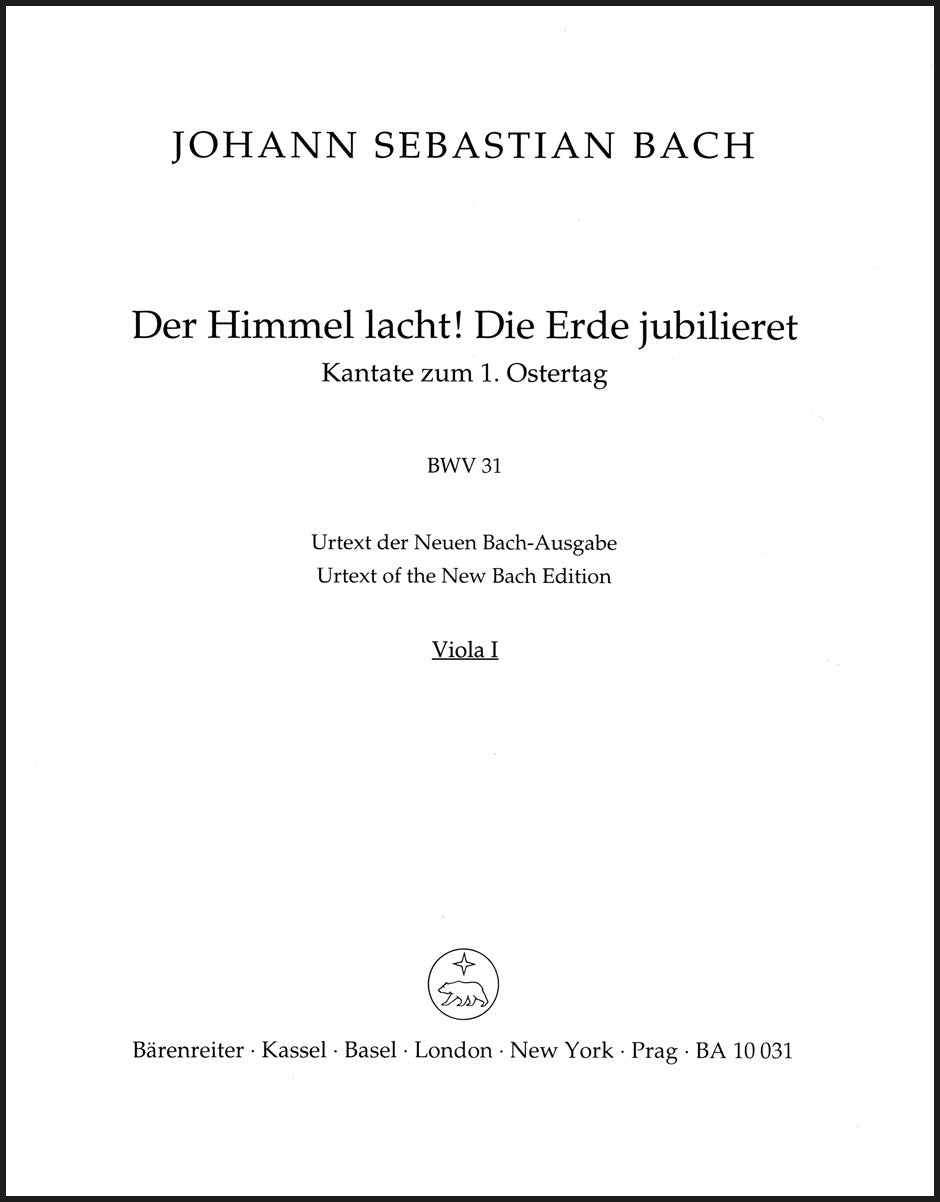 JOHANN SEBASTIAN BACH

Der Himmel lacht! Die Erde jubilieret
Kantate zum 1. Ostertag

BWV 31

Urtext der Neuen Bach-Ausgabe
Urtext of the New Bach Edition

Viola I

Bärenreiter · Kassel · Basel · London · New York · Prag · BA 10 031